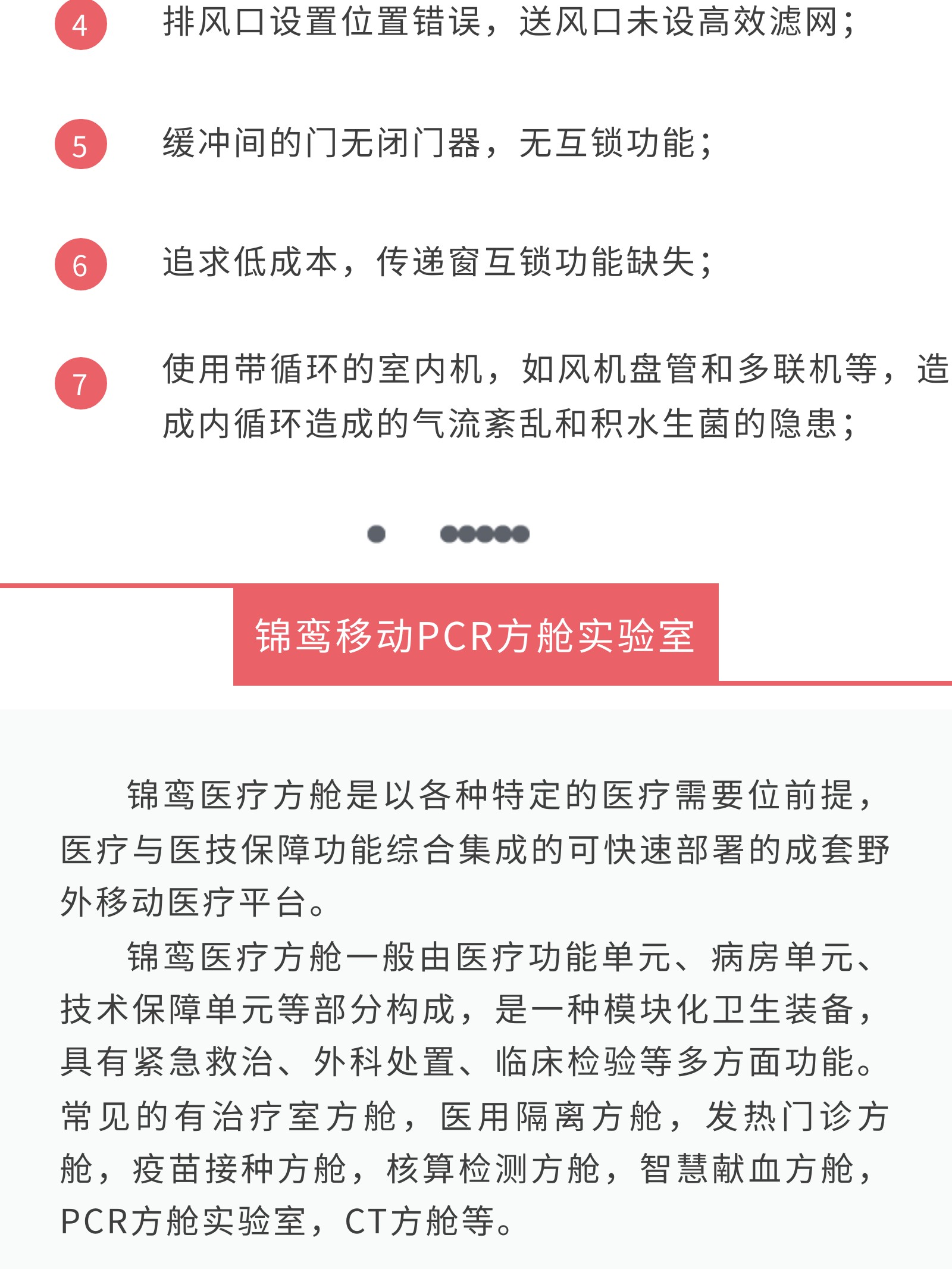 4 排风口设置位置错误，送风口未设高效滤网；

5 缓冲间的门无闭门器，无互锁功能；

6 追求低成本，传递窗互锁功能缺失；

7 使用带循环的室内机，如风机盘管和多联机等，造成内循环造成的气流紊乱和积水生菌的隐患；

锦鸾移动PCR方舱实验室

锦鸾医疗方舱是以各种特定的医疗需要位前提，医疗与医技保障功能综合集成的可快速部署的成套野外移动医疗平台。

锦鸾医疗方舱一般由医疗功能单元、病房单元、技术保障单元等部分构成，是一种模块化卫生装备，具有紧急救治、外科处置、临床检验等多方面功能。常见的有治疗室方舱，医用隔离方舱，发热门诊方舱，疫苗接种方舱，核算检测方舱，智慧献血方舱，PCR方舱实验室，CT方舱等。